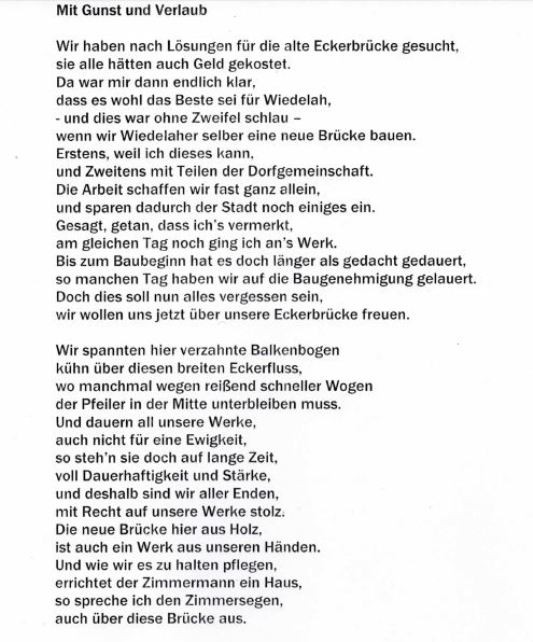 Mit Gunst und Verlaub

Wir haben nach Lösungen für die alte Eckerbrücke gesucht,
sie alle hätten auch Geld gekostet.
Da war mir dann endlich klar,
dass es wohl das Beste sei für Wiedelah,
- und dies war ohne Zweifel schlau –
wenn wir Wiedelaher selber eine neue Brücke bauen.
Erstens, weil ich dieses kann,
und Zweitens mit Teilen der Dorfgemeinschaft.
Die Arbeit schaffen wir fast ganz allein,
und sparen dadurch der Stadt noch einiges ein.
Gesagt, getan, dass ich's vermerkt,
am gleichen Tag noch ging ich an's Werk.
Bis zum Baubeginn hat es doch länger als gedacht gedauert,
so manchen Tag haben wir auf die Baugenehmigung gelauert.
Doch dies soll nun alles vergessen sein,
wir wollen uns jetzt über unsere Eckerbrücke freuen.

Wir spannten hier verzahnte Balkenbogen
kühn über diesen breiten Eckerfluss,
wo manchmal wegen reißend schneller Wogen
der Pfeiler in der Mitte unterbleiben muss.
Und dauern all unsere Werke,
auch nicht für eine Ewigkeit,
so steh'n sie doch auf lange Zeit,
voll Dauerhaftigkeit und Stärke,
und deshalb sind wir aller Enden,
mit Recht auf unsere Werke stolz.
Die neue Brücke hier aus Holz,
ist auch ein Werk aus unseren Händen.
Und wie wir es zu halten pflegen,
errichtet der Zimmermann ein Haus,
so spreche ich den Zimmersegen,
auch über diese Brücke aus.